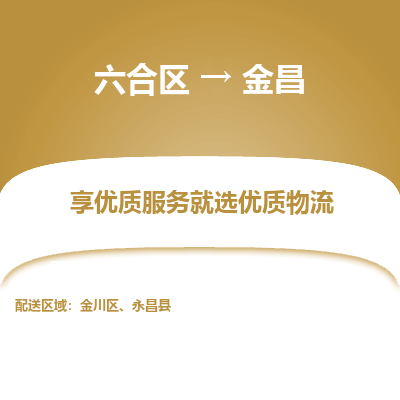 六合区 → 金昌

享优质服务就选优质物流

配送区域：金川区、永昌县